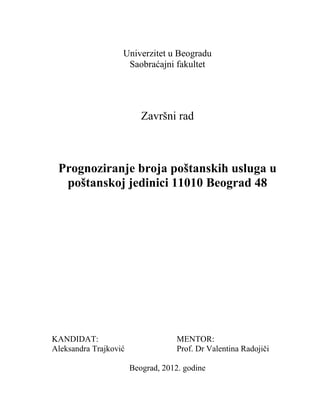 Univerzitet u Beogradu
Saobraćajni fakultet

Završni rad

Prognoziranje broja poštanskih usluga u poštanskoj jedinici 11010 Beograd 48

KANDIDAT:
Aleksandra Trajković

MENTOR:
Prof. Dr Valentina Radojiči

Beograd, 2012. godine